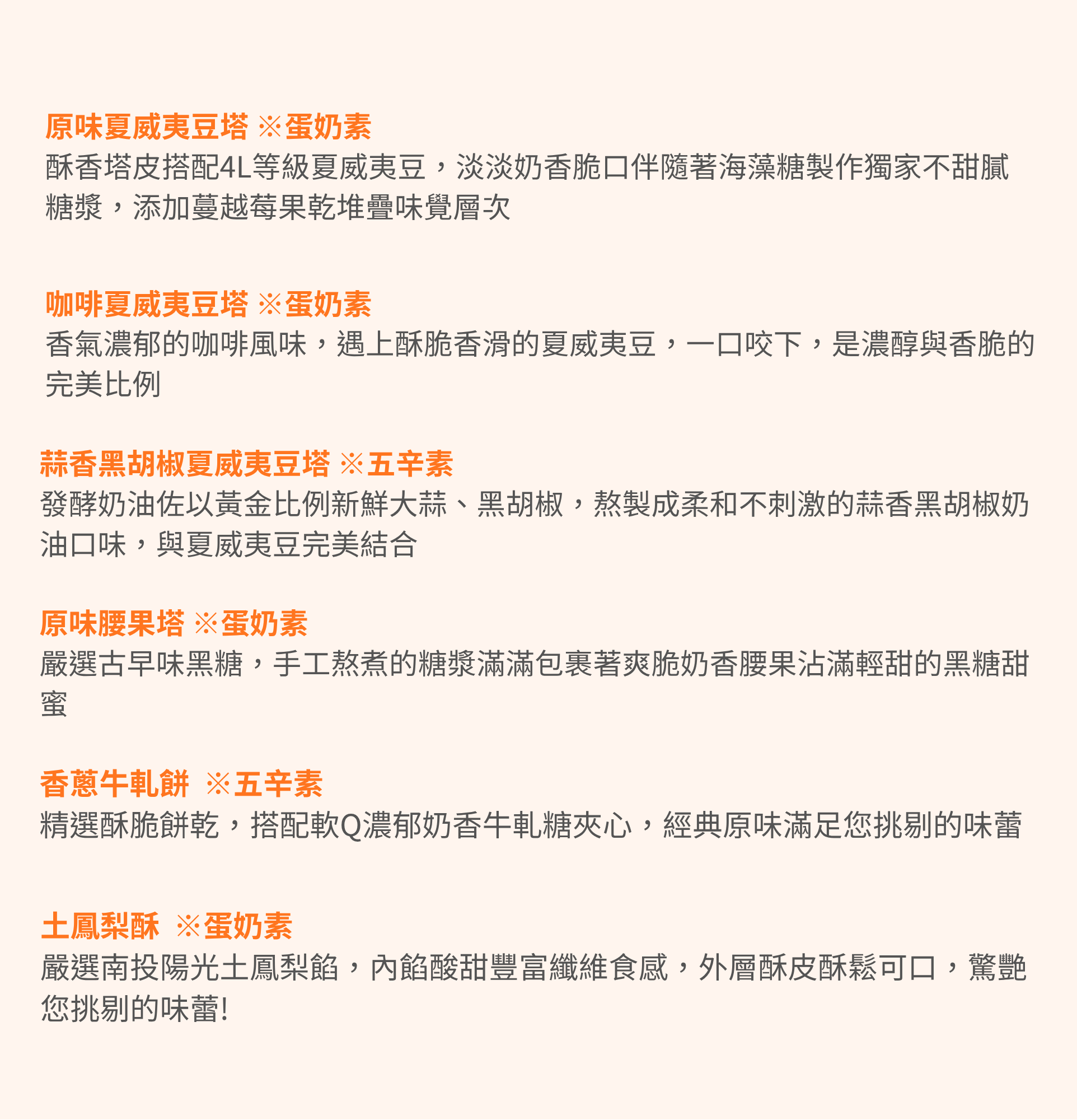 原味夏威夷豆塔 ※蛋奶素
酥香塔皮搭配4L等級夏威夷豆，淡淡奶香脆口伴隨著海藻糖製作獨家不甜膩糖漿，添加蔓越莓果乾堆疊味覺層次

咖啡夏威夷豆塔 ※蛋奶素
香氣濃郁的咖啡風味，遇上酥脆香滑的夏威夷豆，一口咬下，是濃醇與香脆的完美比例

蒜香黑胡椒夏威夷豆塔 ※五辛素
發酵奶油佐以黃金比例新鮮大蒜、黑胡椒，熬製成柔和不刺激的蒜香黑胡椒奶油口味，與夏威夷豆完美結合

原味腰果塔 ※蛋奶素
嚴選古早味黑糖，手工熬煮的糖漿滿滿包裹著爽脆奶香腰果沾滿輕甜的黑糖甜蜜

香蔥牛軋餅 ※五辛素
精選酥脆餅乾，搭配軟Q濃郁奶香牛軋糖夾心，經典原味滿足您挑剔的味蕾

土鳳梨酥 ※蛋奶素
嚴選南投陽光土鳳梨餡，內餡酸甜豐富纖維食感，外層酥皮酥鬆可口，驚艷您挑剔的味蕾!